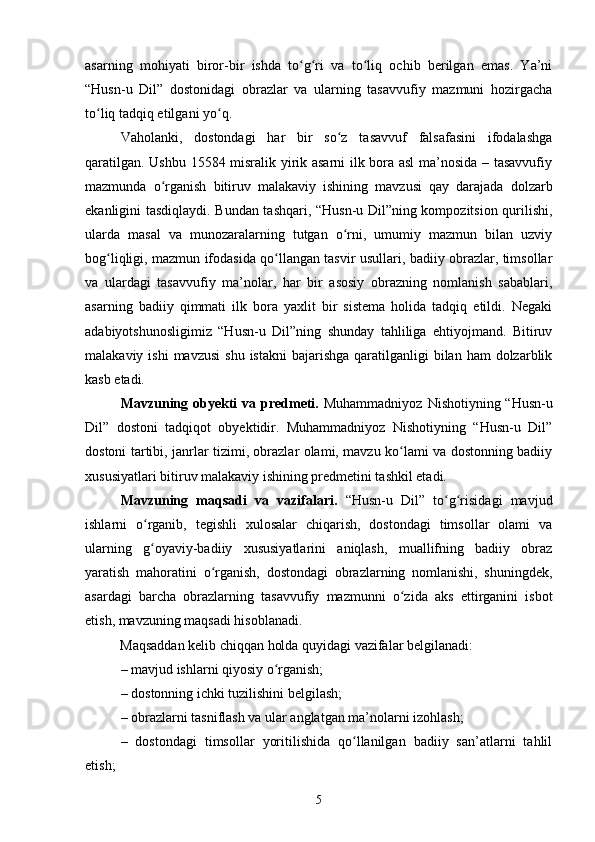 asarning mohiyati biror-bir ishda to‘g‘ri va to‘liq ochib berilgan emas. Ya’ni “Husn-u Dil” dostonidagi obrazlar va ularning tasavvufiy mazmuni hozirgacha to‘liq tadqiq etilgani yo‘q.

Vaholanki, dostondagi har bir so‘z tasavvuf falsafasini ifodalashga qaratilgan. Ushbu 15584 misralik yirik asarni ilk bora asl ma’nosida – tasavvufiy mazmunda o‘rganish bitiruv malakaviy ishining mavzusi qay darajada dolzarb ekanligini tasdiqlaydi. Bundan tashqari, “Husn-u Dil”ning kompozitsion qurilishi, ularda masal va munozaralarning tutgan o‘rni, umumiy mazmun bilan uzviy bog‘liqligi, mazmun ifodasida qo‘llangan tasvir usullari, badiiy obrazlar, timsollar va ulardagi tasavvufiy ma’nolar, har bir asosiy obrazning nomlanish sabablari, asarning badiiy qimmati ilk bora yaxlit bir sistema holida tadqiq etildi. Negaki adabiyotshunosligimiz “Husn-u Dil”ning shunday tahliliga ehtiyojmand. Bitiruv malakaviy ishi mavzusi shu istakni bajarishga qaratilganligi bilan ham dolzarblik kasb etadi.

Mavzuning obyekti va predmeti. Muhammadniyoz Nishotiyning “Husn-u Dil” dostoni tadqiqot obyektidir. Muhammadniyoz Nishotiyning “Husn-u Dil” dostoni tartibi, janrlar tizimi, obrazlar olami, mavzu ko‘lami va dostonning badiiy xususiyatlari bitiruv malakaviy ishining predmetini tashkil etadi.

Mavzuning maqsadi va vazifalari. “Husn-u Dil” to‘g‘risidagi mavjud ishlarni o‘rganib, tegishli xulosalar chiqarish, dostondagi timsollar olami va ularning g‘oyaviy-badiiy xususiyatlarini aniqlash, muallifning badiiy obraz yaratish mahoratini o‘rganish, dostondagi obrazlarning nomlanishi, shuningdek, asardagi barcha obrazlarning tasavvufiy mazmunni o‘zida aks ettirganini isbot etish, mavzuning maqsadi hisoblanadi.

Maqsaddan kelib chiqqan holda quyidagi vazifalar belgilanadi:

– mavjud ishlarni qiyosiy o‘rganish;

– dostonning ichki tuzilishini belgilash;

– obrazlarni tasniflash va ular anglatgan ma’nolarni izohlash;

– dostondagi timsollar yoritilishida qo‘llanilgan badiiy san’atlarni tahlil etish;

5